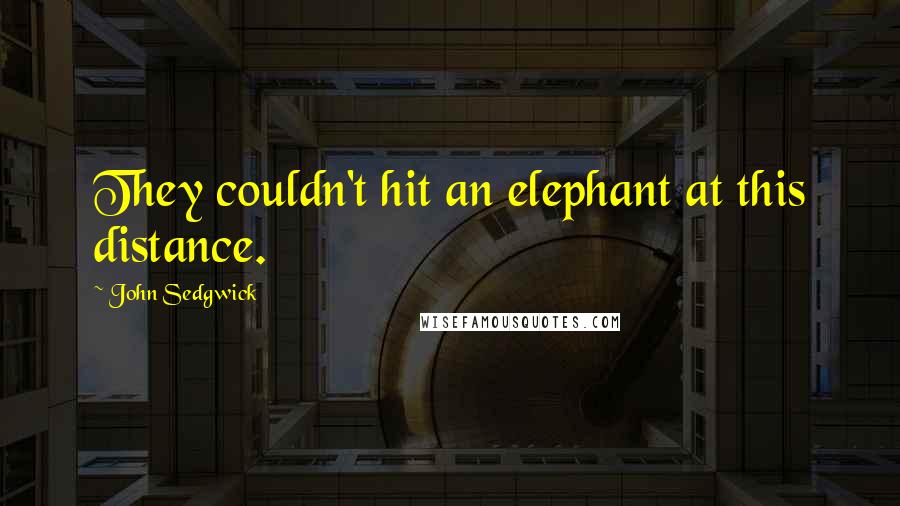 They couldn't hit an elephant at this distance.

~ John Sedgwick

WISEFAMOUSQUOTES.COM